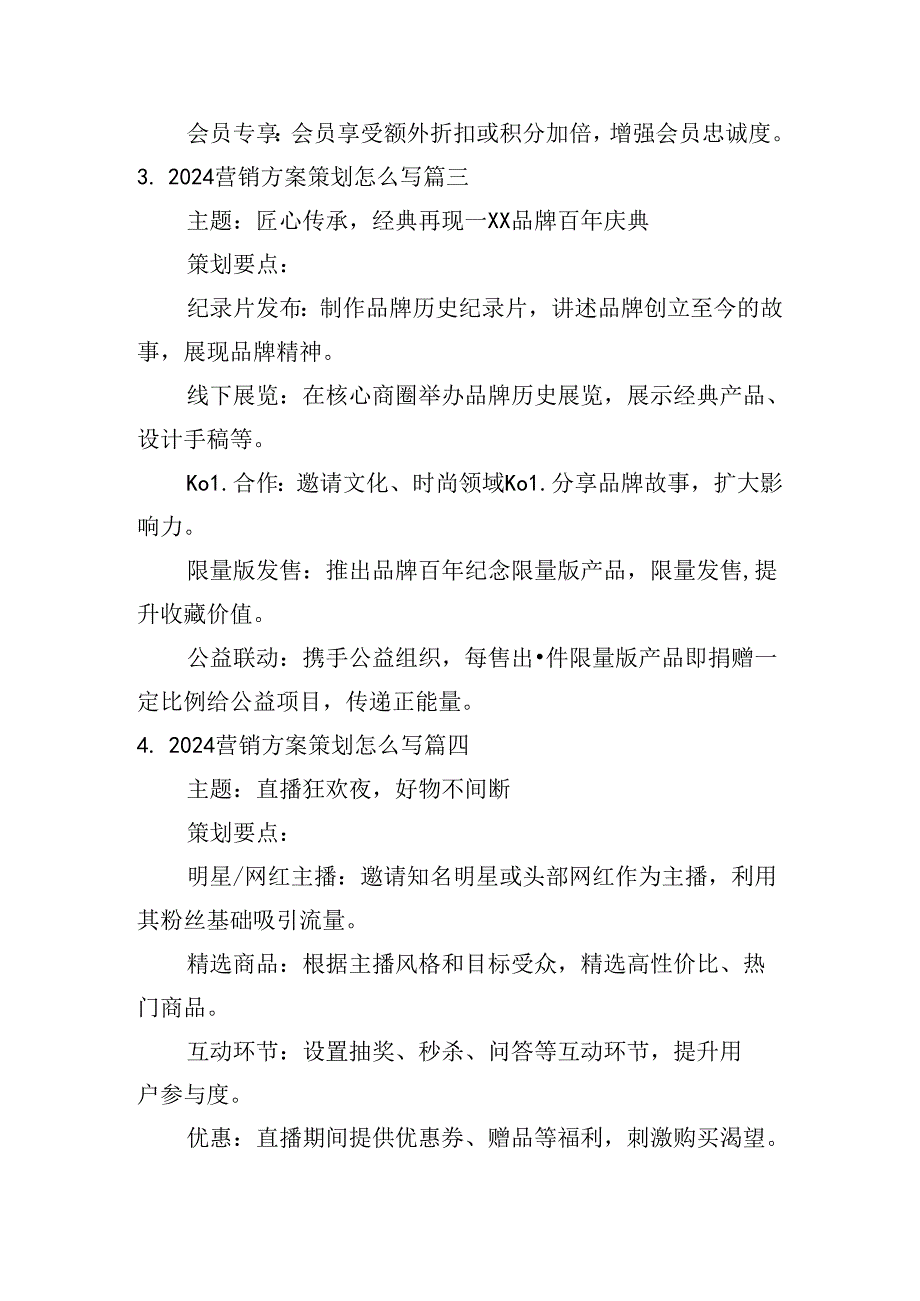 会员专享:会员享受额外折扣或积分加倍，增强会员忠诚度。

3. 2024营销方案策划怎么写篇三

主题：匠心传承，经典再现一XX品牌百年庆典

策划要点：

纪录片发布：制作品牌历史纪录片，讲述品牌创立至今的故事，展现品牌精神。

线下展览：在核心商圈举办品牌历史展览，展示经典产品、设计手稿等。

Ko1.合作：邀请文化、时尚领域Ko1.分享品牌故事，扩大影响力。

限量版发售：推出品牌百年纪念限量版产品，限量发售,提升收藏价值。

公益联动：携手公益组织，每售出•件限量版产品即捐赠一定比例给公益项目，传递正能量。

4. 2024营销方案策划怎么写篇四

主题：直播狂欢夜，好物不间断

策划要点：

明星/网红主播：邀请知名明星或头部网红作为主播，利用其粉丝基础吸引流量。

精选商品：根据主播风格和目标受众，精选高性价比、热门商品。

互动环节：设置抽奖、秒杀、问答等互动环节，提升用户参与度。

优惠：直播期间提供优惠券、赠品等福利，刺激购买渴望。